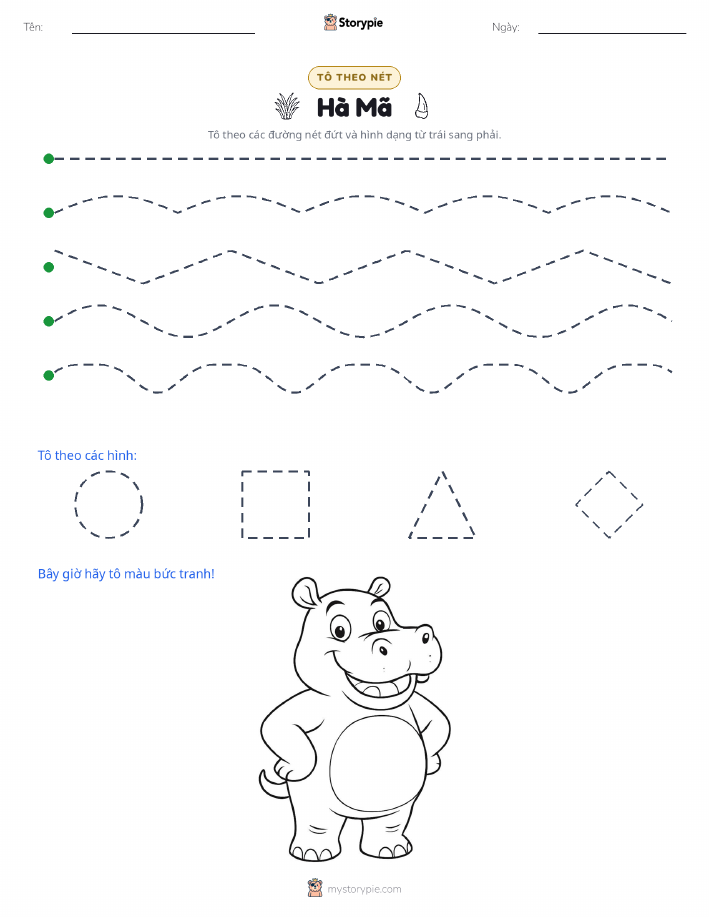 Tên:

Storypie

Ngày:

TÔ THEO NÉT

Hà Mã

Tô theo các đường nét đứt và hình dạng từ trái sang phải.

Tô theo các hình:

Bây giờ hãy tô màu bức tranh!

mystorypie.com